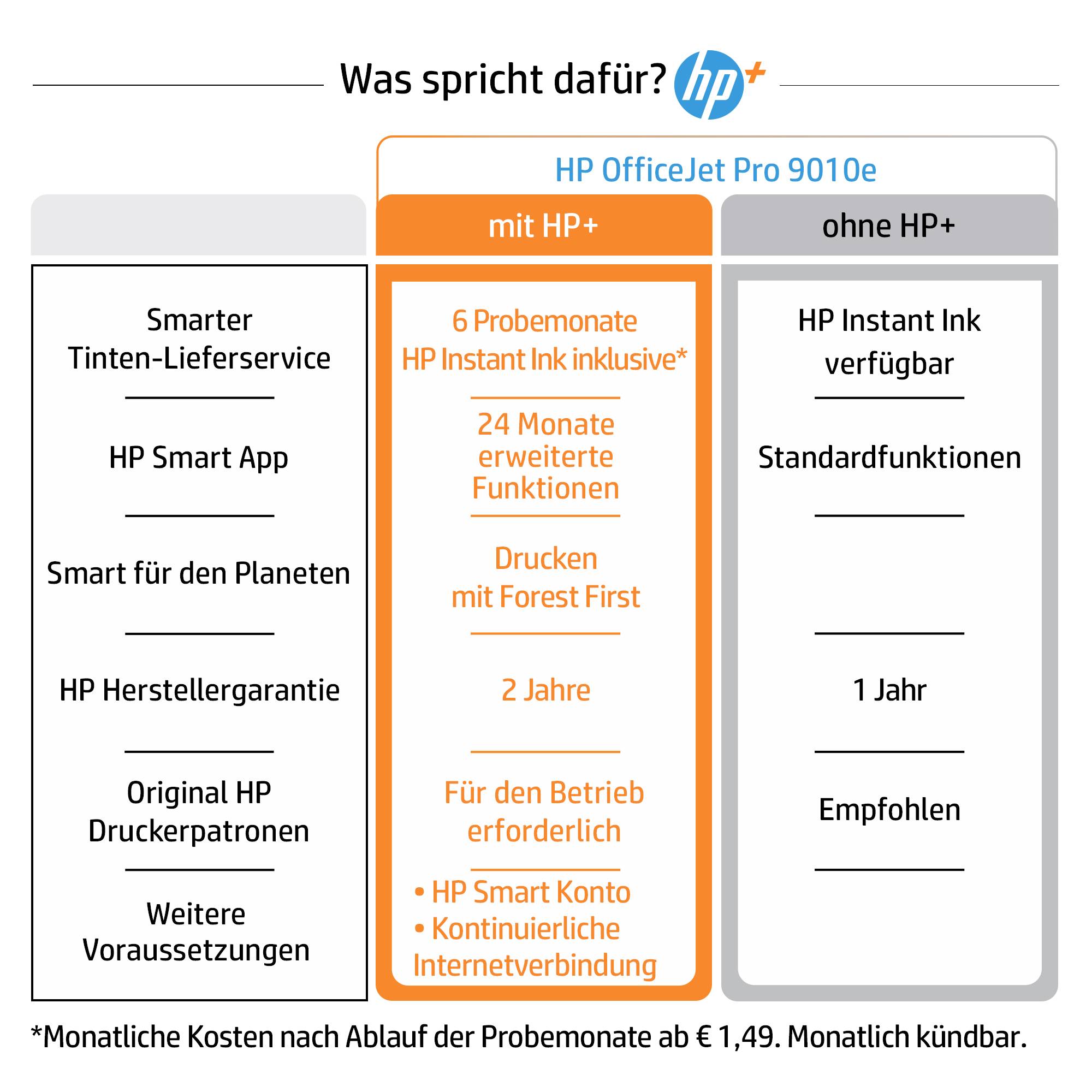 Was spricht dafür? hp+

HP OfficeJet Pro 9010e

| | mit HP+ | ohne HP+ |
|---|---|---|
| Smarter Tinten-Lieferservice | 6 Probemonate HP Instant Ink inklusive* | HP Instant Ink verfügbar |
| HP Smart App | 24 Monate erweiterte Funktionen | Standardfunktionen |
| Smart für den Planeten | Drucken mit Forest First | |
| HP Herstellergarantie | 2 Jahre | 1 Jahr |
| Original HP Druckerpatronen | Für den Betrieb erforderlich | Empfohlen |
| Weitere Voraussetzungen | • HP Smart Konto • Kontinuierliche Internetverbindung | |

*Monatliche Kosten nach Ablauf der Probemonate ab € 1,49. Monatlich kündbar.